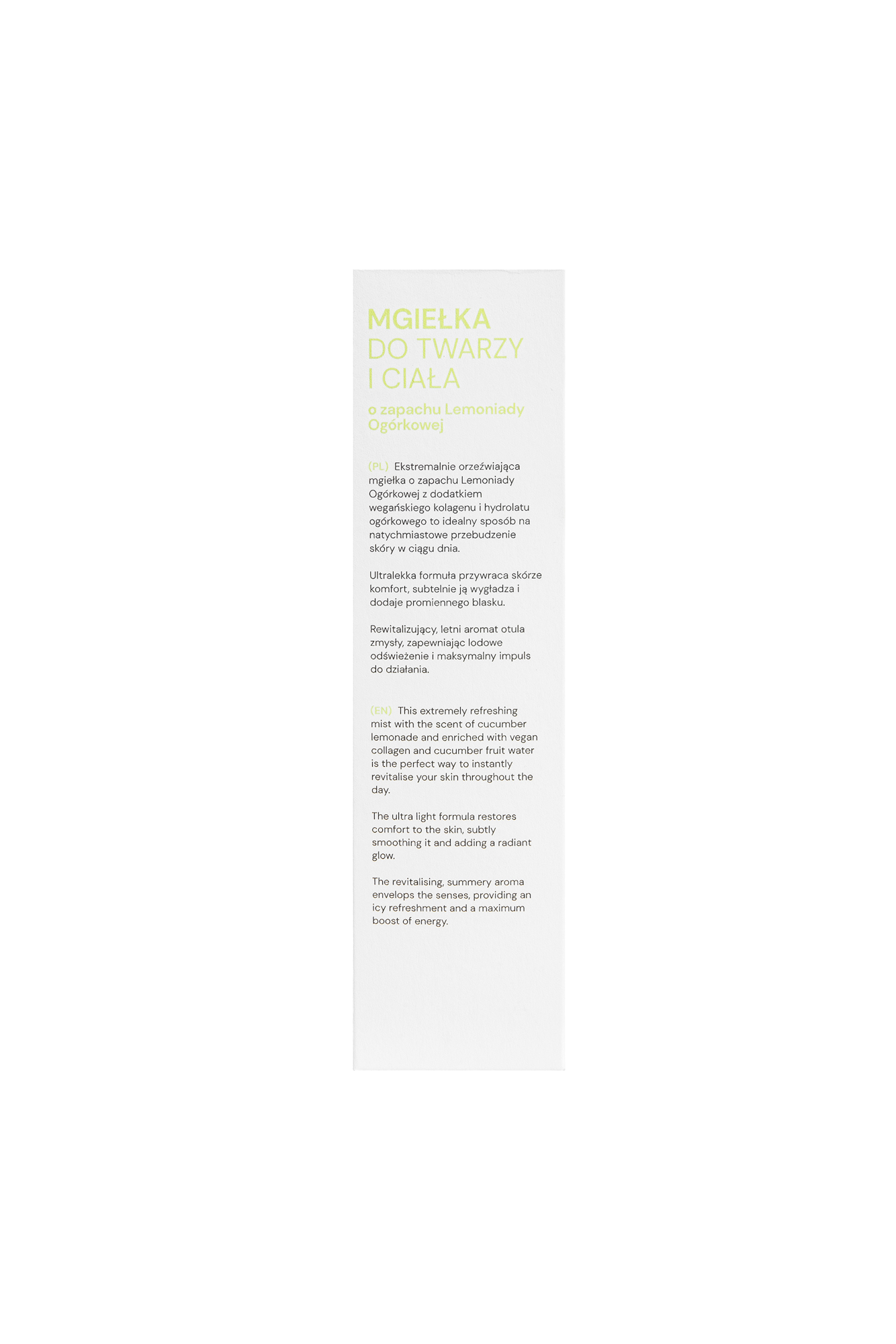 MGIEŁKA
DO TWARZY
I CIAŁA

o zapachu Lemoniady Ogórkowej

(PL) Ekstremalnie orzeźwiająca mgiełka o zapachu Lemoniady Ogórkowej z dodatkiem wegańskiego kolagenu i hydrolatu ogórkowego to idealny sposób na natychmiastowe przebudzenie skóry w ciągu dnia.

Ultralekka formuła przywraca skórze komfort, subtelnie ją wygładza i dodaje promiennego blasku.

Rewitalizujący, letni aromat otula zmysły, zapewniając lodowe odświeżenie i maksymalny impuls do działania.

(EN) This extremely refreshing mist with the scent of cucumber lemonade and enriched with vegan collagen and cucumber fruit water is the perfect way to instantly revitalise your skin throughout the day.

The ultra light formula restores comfort to the skin, subtly smoothing it and adding a radiant glow.

The revitalising, summery aroma envelops the senses, providing an icy refreshment and a maximum boost of energy.